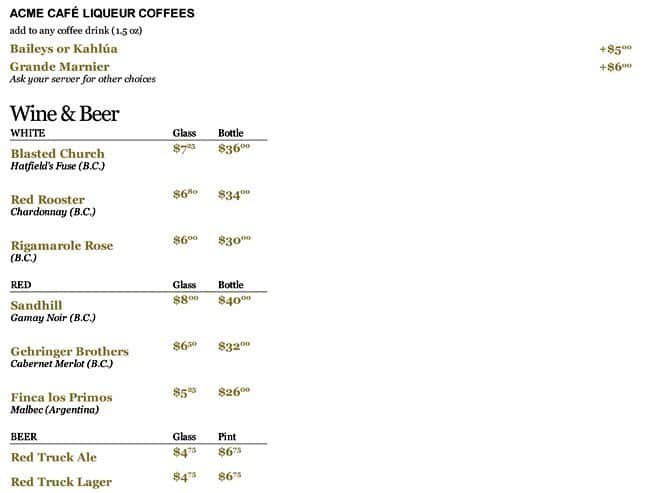 ACME CAFÉ LIQUEUR COFFEES
add to any coffee drink (1.5 oz)

Baileys or Kahlúa +$5$^{00}$

Grande Marnier +$6$^{00}$
Ask your server for other choices

Wine & Beer

| WHITE | Glass | Bottle |
|---|---|---|
| Blasted Church Hatfield's Fuse (B.C.) | $7$^{25}$ | $36$^{00}$ |
| Red Rooster Chardonnay (B.C.) | $6$^{80}$ | $34$^{00}$ |
| Rigamarole Rose (B.C.) | $6$^{00}$ | $30$^{00}$ |

| RED | Glass | Bottle |
|---|---|---|
| Sandhill Gamay Noir (B.C.) | $8$^{00}$ | $40$^{00}$ |
| Gehringer Brothers Cabernet Merlot (B.C.) | $6$^{50}$ | $32$^{00}$ |
| Finca los Primos Malbec (Argentina) | $5$^{25}$ | $26$^{00}$ |

| BEER | Glass | Pint |
|---|---|---|
| Red Truck Ale | $4$^{75}$ | $6$^{75}$ |
| Red Truck Lager | $4$^{75}$ | $6$^{75}$ |